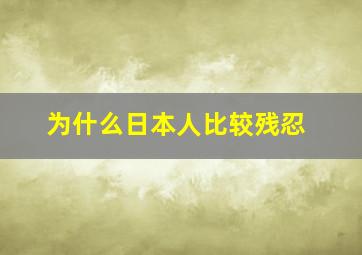 为什么日本人比较残忍